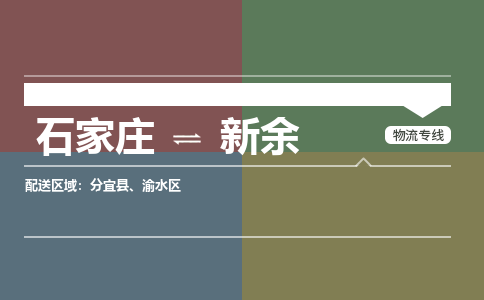 石家庄 ⇌ 新余

物流专线

配送区域：分宜县、渝水区